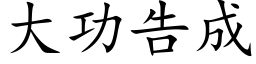 大功告成